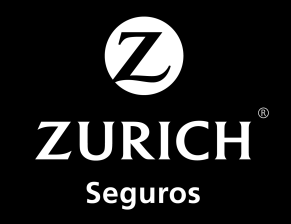 Z

ZURICH®

Seguros